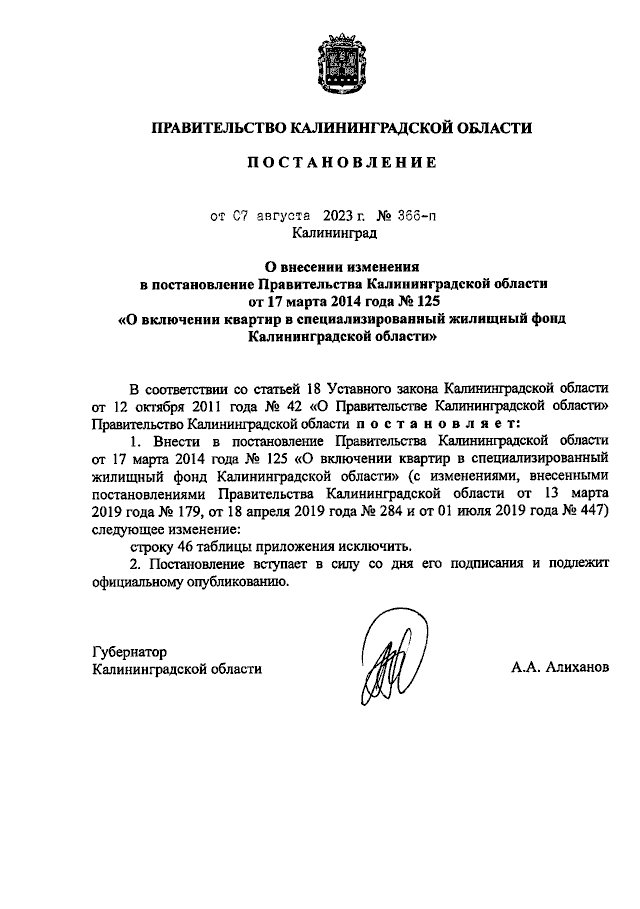 ПРАВИТЕЛЬСТВО КАЛИНИНГРАДСКОЙ ОБЛАСТИ

ПОСТАНОВЛЕНИЕ

от 07 августа 2023 г. № 366-п
Калининград

О внесении изменения
в постановление Правительства Калининградской области
от 17 марта 2014 года № 125
«О включении квартир в специализированный жилищный фонд Калининградской области»

В соответствии со статьей 18 Уставного закона Калининградской области от 12 октября 2011 года № 42 «О Правительстве Калининградской области» Правительство Калининградской области постановляет:

1. Внести в постановление Правительства Калининградской области от 17 марта 2014 года № 125 «О включении квартир в специализированный жилищный фонд Калининградской области» (с изменениями, внесенными постановлениями Правительства Калининградской области от 13 марта 2019 года № 179, от 18 апреля 2019 года № 284 и от 01 июля 2019 года № 447) следующее изменение:

строку 46 таблицы приложения исключить.

2. Постановление вступает в силу со дня его подписания и подлежит официальному опубликованию.

Губернатор
Калининградской области

А.А. Алиханов